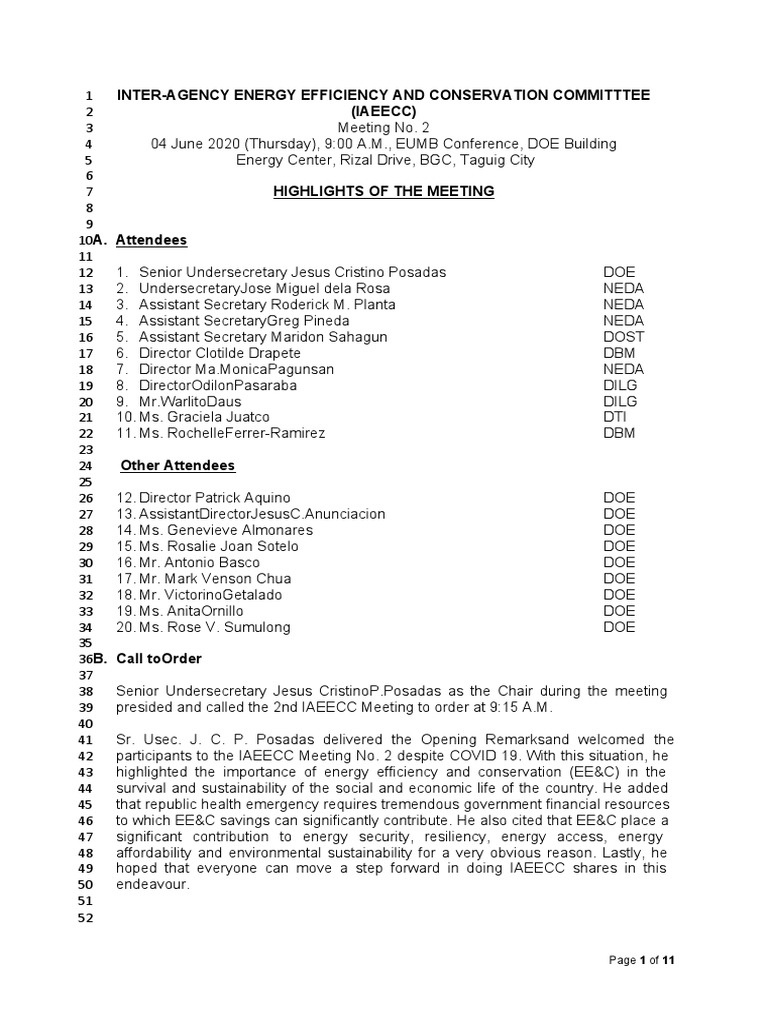 1 INTER-AGENCY ENERGY EFFICIENCY AND CONSERVATION COMMITTTEE
2 (IAEECC)
3 Meeting No. 2
4 04 June 2020 (Thursday), 9:00 A.M., EUMB Conference, DOE Building
5 Energy Center, Rizal Drive, BGC, Taguig City
6
7 HIGHLIGHTS OF THE MEETING
8
9
10 A. Attendees
11
12 1. Senior Undersecretary Jesus Cristino Posadas DOE
13 2. UndersecretaryJose Miguel dela Rosa NEDA
14 3. Assistant Secretary Roderick M. Planta NEDA
15 4. Assistant SecretaryGreg Pineda NEDA
16 5. Assistant Secretary Maridon Sahagun DOST
17 6. Director Clotilde Drapete DBM
18 7. Director Ma.MonicaPagunsan NEDA
19 8. DirectorOdilonPasaraba DILG
20 9. Mr.WarlitoDaus DILG
21 10. Ms. Graciela Juatco DTI
22 11. Ms. RochelleFerrer-Ramirez DBM
23
24 Other Attendees
25
26 12. Director Patrick Aquino DOE
27 13. AssistantDirectorJesusC.Anunciacion DOE
28 14. Ms. Genevieve Almonares DOE
29 15. Ms. Rosalie Joan Sotelo DOE
30 16. Mr. Antonio Basco DOE
31 17. Mr. Mark Venson Chua DOE
32 18. Mr. VictorinoGetalado DOE
33 19. Ms. AnitaOrnillo DOE
34 20. Ms. Rose V. Sumulong DOE
35
36 B. Call toOrder
37
38 Senior Undersecretary Jesus CristinoP.Posadas as the Chair during the meeting
39 presided and called the 2nd IAEECC Meeting to order at 9:15 A.M.
40
41 Sr. Usec. J. C. P. Posadas delivered the Opening Remarksand welcomed the
42 participants to the IAEECC Meeting No. 2 despite COVID 19. With this situation, he
43 highlighted the importance of energy efficiency and conservation (EE&C) in the
44 survival and sustainability of the social and economic life of the country. He added
45 that republic health emergency requires tremendous government financial resources
46 to which EE&C savings can significantly contribute. He also cited that EE&C place a
47 significant contribution to energy security, resiliency, energy access, energy
48 affordability and environmental sustainability for a very obvious reason. Lastly, he
49 hoped that everyone can move a step forward in doing IAEECC shares in this
50 endeavour.
51
52

Page 1 of 11